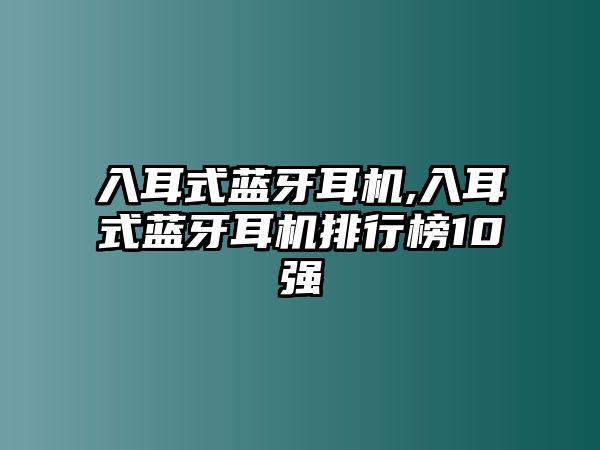 入耳式蓝牙耳机,入耳式蓝牙耳机排行榜10强